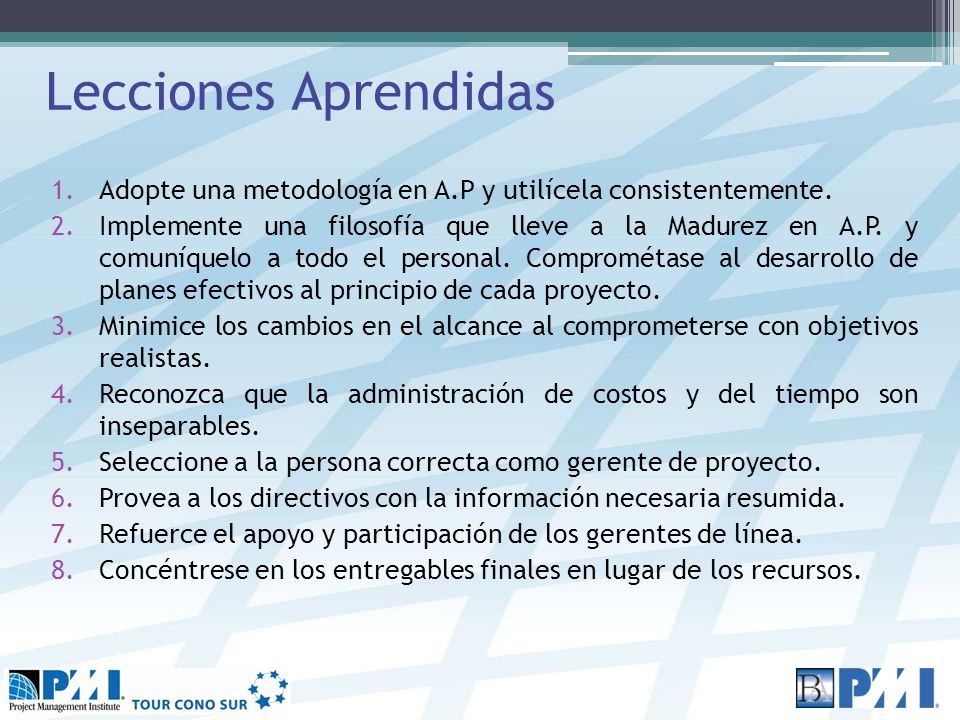 Lecciones Aprendidas

1. Adopte una metodología en A.P y utilícela consistentemente.
2. Implemente una filosofía que lleve a la Madurez en A.P. y comuníquelo a todo el personal. Comprométase al desarrollo de planes efectivos al principio de cada proyecto.
3. Minimice los cambios en el alcance al comprometerse con objetivos realistas.
4. Reconozca que la administración de costos y del tiempo son inseparables.
5. Seleccione a la persona correcta como gerente de proyecto.
6. Provea a los directivos con la información necesaria resumida.
7. Refuerce el apoyo y participación de los gerentes de línea.
8. Concéntrese en los entregables finales en lugar de los recursos.

PMI Project Management Institute TOUR CONO SUR

BA PMI